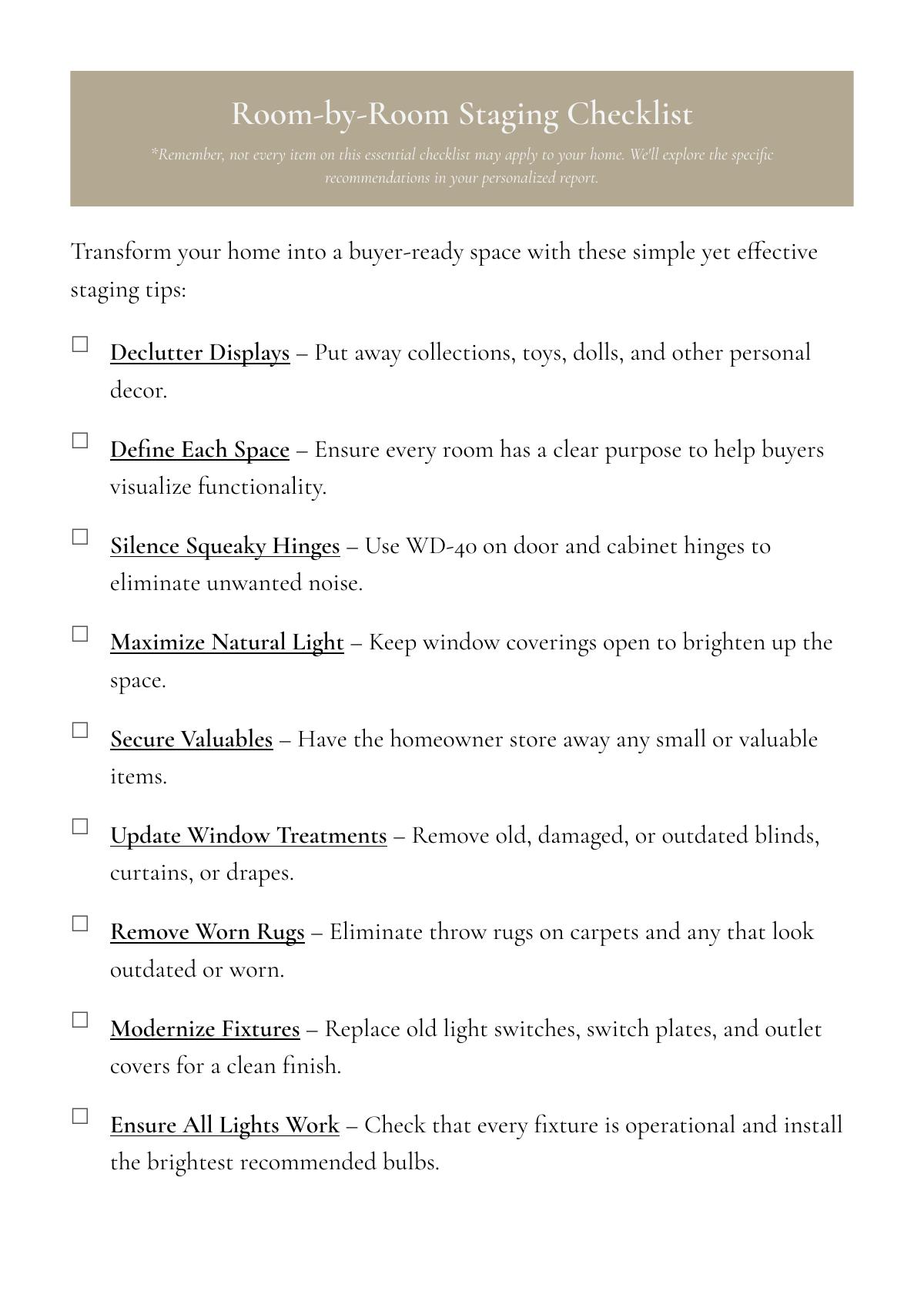 Room-by-Room Staging Checklist

*Remember, not every item on this essential checklist may apply to your home. We'll explore the specific recommendations in your personalized report.

Transform your home into a buyer-ready space with these simple yet effective staging tips:

☐ Declutter Displays – Put away collections, toys, dolls, and other personal decor.

☐ Define Each Space – Ensure every room has a clear purpose to help buyers visualize functionality.

☐ Silence Squeaky Hinges – Use WD-40 on door and cabinet hinges to eliminate unwanted noise.

☐ Maximize Natural Light – Keep window coverings open to brighten up the space.

☐ Secure Valuables – Have the homeowner store away any small or valuable items.

☐ Update Window Treatments – Remove old, damaged, or outdated blinds, curtains, or drapes.

☐ Remove Worn Rugs – Eliminate throw rugs on carpets and any that look outdated or worn.

☐ Modernize Fixtures – Replace old light switches, switch plates, and outlet covers for a clean finish.

☐ Ensure All Lights Work – Check that every fixture is operational and install the brightest recommended bulbs.